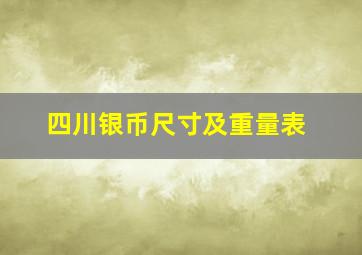 四川银币尺寸及重量表